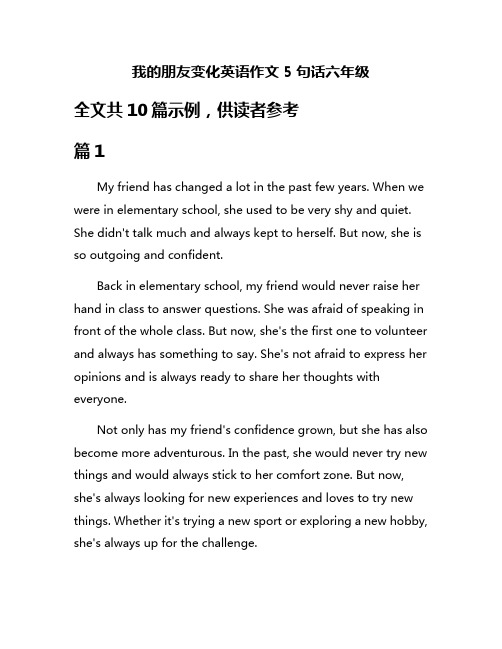 我的朋友变化英语作文 5 句话六年级

全文共 10 篇示例，供读者参考

篇 1

My friend has changed a lot in the past few years. When we were in elementary school, she used to be very shy and quiet. She didn't talk much and always kept to herself. But now, she is so outgoing and confident.

Back in elementary school, my friend would never raise her hand in class to answer questions. She was afraid of speaking in front of the whole class. But now, she's the first one to volunteer and always has something to say. She's not afraid to express her opinions and is always ready to share her thoughts with everyone.

Not only has my friend's confidence grown, but she has also become more adventurous. In the past, she would never try new things and would always stick to her comfort zone. But now, she's always looking for new experiences and loves to try new things. Whether it's trying a new sport or exploring a new hobby, she's always up for the challenge.